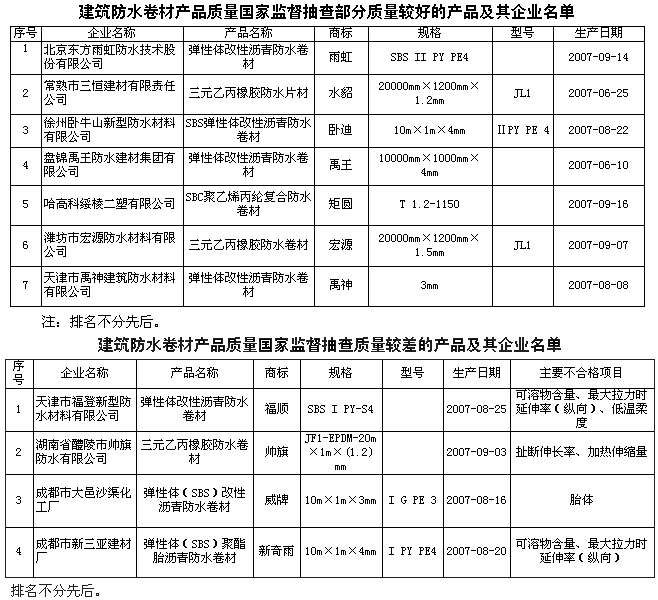 建筑防水卷材产品质量国家监督抽查部分质量较好的产品及其企业名单

| 序号 | 企业名称 | 产品名称 | 商标 | 规格 | 型号 | 生产日期 |
|---|---|---|---|---|---|---|
| 1 | 北京东方雨虹防水技术股份有限公司 | 弹性体改性沥青防水卷材 | 雨虹 | SBS II PY PE4 | | 2007-09-14 |
| 2 | 常熟市三恒建材有限责任公司 | 三元乙丙橡胶防水片材 | 水貂 | 20000mm×1200mm×1.2mm | JL1 | 2007-06-25 |
| 3 | 徐州卧牛山新型防水材料有限公司 | SBS弹性体改性沥青防水卷材 | 卧迪 | 10m×1m×4mm | IIPY PE 4 | 2007-08-22 |
| 4 | 盘锦禹王防水建材集团有限公司 | 弹性体改性沥青防水卷材 | 禹王 | 10000mm×1000mm×4mm | | 2007-06-10 |
| 5 | 哈高科绥棱二塑有限公司 | SBC聚乙烯丙纶复合防水卷材 | 矩圆 | T 1.2-1150 | | 2007-09-16 |
| 6 | 潍坊市宏源防水材料有限公司 | 三元乙丙橡胶防水卷材 | 宏源 | 20000mm×1200mm×1.5mm | JL1 | 2007-09-07 |
| 7 | 天津市禹神建筑防水材料有限公司 | 弹性体改性沥青防水卷材 | 禹神 | 3mm | | 2007-08-08 |

注：排名不分先后。

建筑防水卷材产品质量国家监督抽查质量较差的产品及其企业名单

| 序号 | 企业名称 | 产品名称 | 商标 | 规格 | 型号 | 生产日期 | 主要不合格项目 |
|---|---|---|---|---|---|---|---|
| 1 | 天津市福登新型防水材料有限公司 | 弹性体改性沥青防水卷材 | 福顺 | SBS I PY-S4 | | 2007-08-25 | 可溶物含量、最大拉力时延伸率（纵向）、低温柔度 |
| 2 | 湖南省醴陵市帅旗防水有限公司 | 三元乙丙橡胶防水卷材 | 帅旗 | JF1-EPDM-20m×1m×(1.2)mm | | 2007-09-03 | 扯断伸长率、加热伸缩量 |
| 3 | 成都市大邑沙渠化工厂 | 弹性体（SBS）改性沥青防水卷材 | 威牌 | 10m×1m×3mm | I G PE 3 | 2007-08-16 | 胎体 |
| 4 | 成都市新三亚建材厂 | 弹性体（SBS）聚酯胎沥青防水卷材 | 新奇雨 | 10m×1m×4mm | I PY PE4 | 2007-08-20 | 可溶物含量、最大拉力时延伸率（纵向） |

排名不分先后。